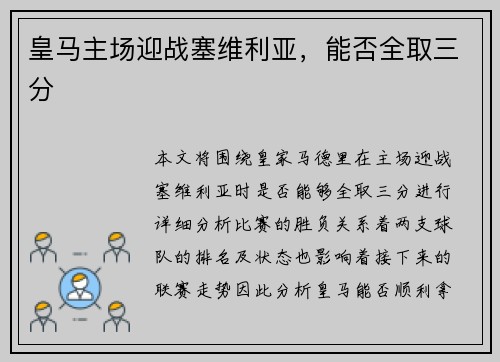 皇马主场迎战塞维利亚，能否全取三分

本文将围绕皇家马德里在主场迎战塞维利亚时是否能够全取三分进行详细分析比赛的胜负关系着两支球队的排名及状态也影响着接下来的联赛走势因此分析皇马能否顺利拿